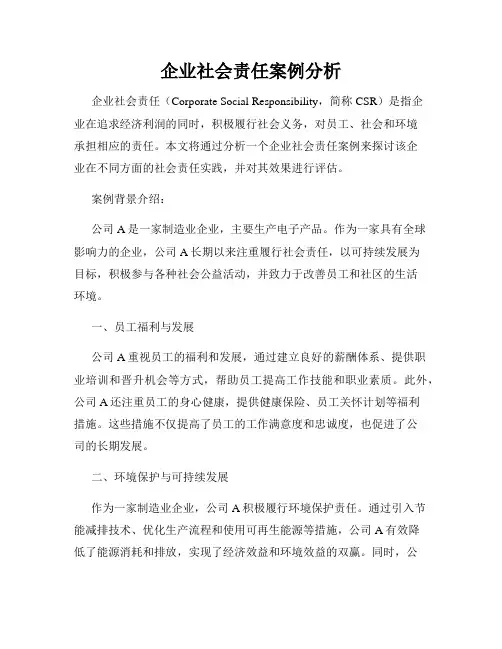 企业社会责任案例分析

企业社会责任（Corporate Social Responsibility，简称 CSR）是指企业在追求经济利润的同时，积极履行社会义务，对员工、社会和环境承担相应的责任。本文将通过分析一个企业社会责任案例来探讨该企业在不同方面的社会责任实践，并对其效果进行评估。

案例背景介绍：

公司 A 是一家制造业企业，主要生产电子产品。作为一家具有全球影响力的企业，公司 A 长期以来注重履行社会责任，以可持续发展为目标，积极参与各种社会公益活动，并致力于改善员工和社区的生活环境。

一、员工福利与发展

公司 A 重视员工的福利和发展，通过建立良好的薪酬体系、提供职业培训和晋升机会等方式，帮助员工提高工作技能和职业素质。此外，公司 A 还注重员工的身心健康，提供健康保险、员工关怀计划等福利措施。这些措施不仅提高了员工的工作满意度和忠诚度，也促进了公司的长期发展。

二、环境保护与可持续发展

作为一家制造业企业，公司 A 积极履行环境保护责任。通过引入节能减排技术、优化生产流程和使用可再生能源等措施，公司 A 有效降低了能源消耗和排放，实现了经济效益和环境效益的双赢。同时，公